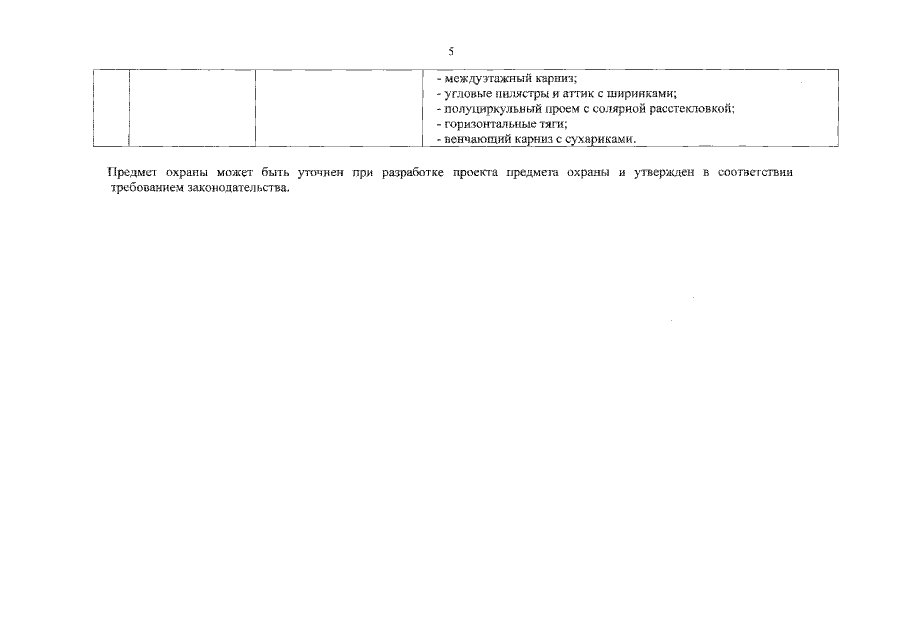 5

|  |  |  | - междуэтажный карниз;<br>- угловые пилястры и аттик с ширинками;<br>- полуциркульный проем с солярной расстекловкой;<br>- горизонтальные тяги;<br>- венчающий карниз с сухариками. |
|---|---|---|---|

Предмет охраны может быть уточнен при разработке проекта предмета охраны и утвержден в соответствии требованием законодательства.